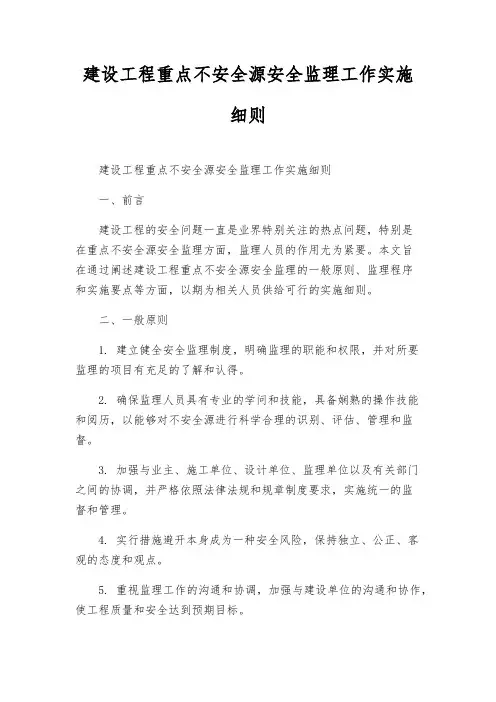 建设工程重点不安全源安全监理工作实施细则

建设工程重点不安全源安全监理工作实施细则

一、前言

建设工程的安全问题一直是业界特别关注的热点问题，特别是在重点不安全源安全监理方面，监理人员的作用尤为紧要。本文旨在通过阐述建设工程重点不安全源安全监理的一般原则、监理程序和实施要点等方面，以期为相关人员供给可行的实施细则。

二、一般原则

1. 建立健全安全监理制度，明确监理的职能和权限，并对所要监理的项目有充足的了解和认得。

2. 确保监理人员具有专业的学问和技能，具备娴熟的操作技能和阅历，以能够对不安全源进行科学合理的识别、评估、管理和监督。

3. 加强与业主、施工单位、设计单位、监理单位以及有关部门之间的协调，并严格依照法律法规和规章制度要求，实施统一的监督和管理。

4. 实行措施避开本身成为一种安全风险，保持独立、公正、客观的态度和观点。

5. 重视监理工作的沟通和协调，加强与建设单位的沟通和协作，使工程质量和安全达到预期目标。